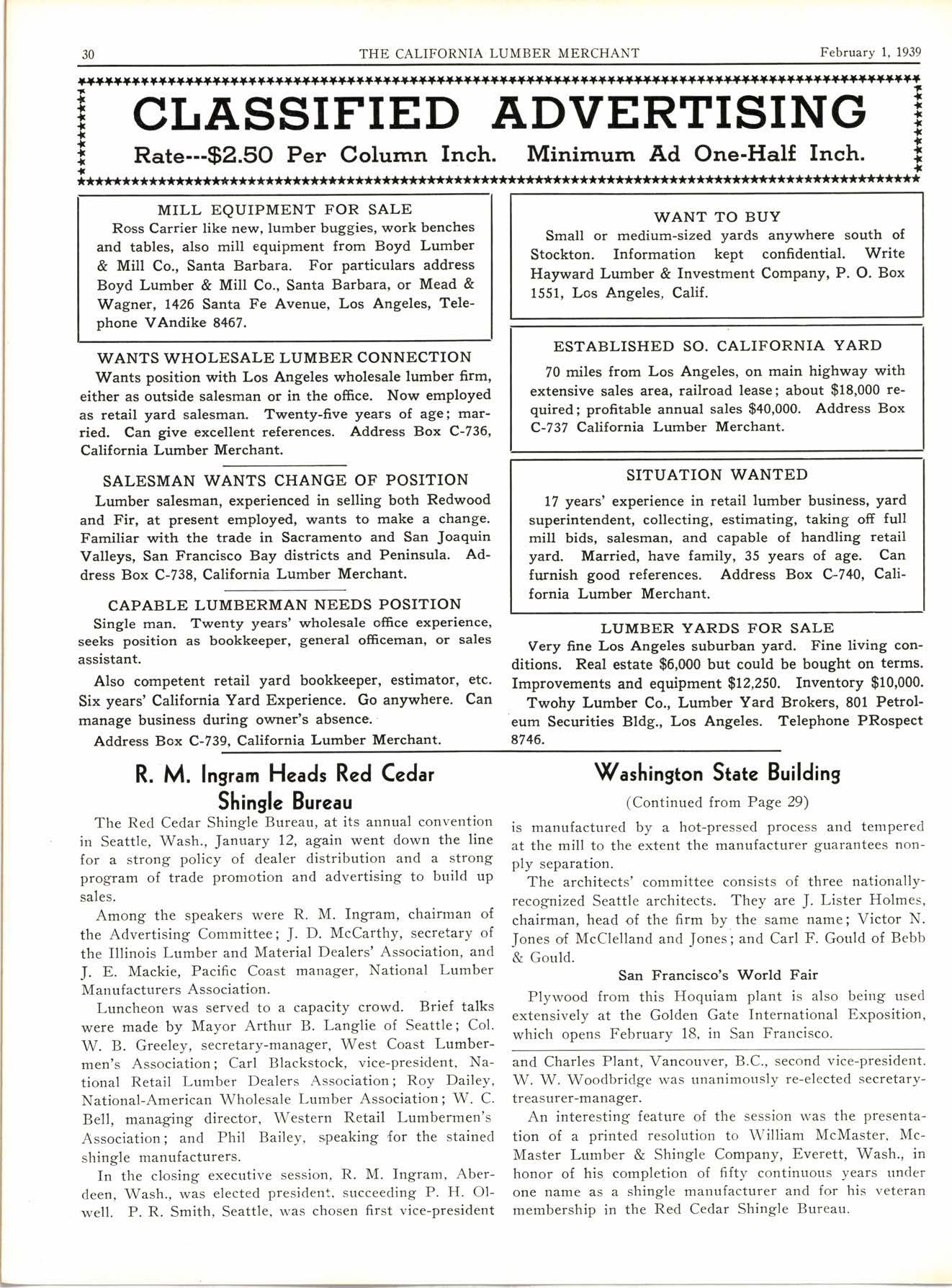 30 THE CALIFORNIA LUMBER MERCHANT February 1, 1939

CLASSIFIED ADVERTISING

Rate---$2.50 Per Column Inch. Minimum Ad One-Half Inch.

MILL EQUIPMENT FOR SALE

Ross Carrier like new, lumber buggies, work benches and tables, also mill equipment from Boyd Lumber & Mill Co., Santa Barbara. For particulars address Boyd Lumber & Mill Co., Santa Barbara, or Mead & Wagner, 1426 Santa Fe Avenue, Los Angeles, Telephone VAndike 8467.

WANTS WHOLESALE LUMBER CONNECTION

Wants position with Los Angeles wholesale lumber firm, either as outside salesman or in the office. Now employed as retail yard salesman. Twenty-five years of age; married. Can give excellent references. Address Box C-736, California Lumber Merchant.

SALESMAN WANTS CHANGE OF POSITION

Lumber salesman, experienced in selling both Redwood and Fir, at present employed, wants to make a change. Familiar with the trade in Sacramento and San Joaquin Valleys, San Francisco Bay districts and Peninsula. Address Box C-738, California Lumber Merchant.

CAPABLE LUMBERMAN NEEDS POSITION

Single man. Twenty years' wholesale office experience, seeks position as bookkeeper, general officeman, or sales assistant.

Also competent retail yard bookkeeper, estimator, etc. Six years' California Yard Experience. Go anywhere. Can manage business during owner's absence.

Address Box C-739, California Lumber Merchant.

WANT TO BUY

Small or medium-sized yards anywhere south of Stockton. Information kept confidential. Write Hayward Lumber & Investment Company, P. O. Box 1551, Los Angeles, Calif.

ESTABLISHED SO. CALIFORNIA YARD

70 miles from Los Angeles, on main highway with extensive sales area, railroad lease; about $18,000 required; profitable annual sales $40,000. Address Box C-737 California Lumber Merchant.

SITUATION WANTED

17 years' experience in retail lumber business, yard superintendent, collecting, estimating, taking off full mill bids, salesman, and capable of handling retail yard. Married, have family, 35 years of age. Can furnish good references. Address Box C-740, California Lumber Merchant.

LUMBER YARDS FOR SALE

Very fine Los Angeles suburban yard. Fine living conditions. Real estate $6,000 but could be bought on terms. Improvements and equipment $12,250. Inventory $10,000.

Twohy Lumber Co., Lumber Yard Brokers, 801 Petroleum Securities Bldg., Los Angeles. Telephone PRospect 8746.

R. M. Ingram Heads Red Cedar Shingle Bureau

The Red Cedar Shingle Bureau, at its annual convention in Seattle, Wash., January 12, again went down the line for a strong policy of dealer distribution and a strong program of trade promotion and advertising to build up sales.

Among the speakers were R. M. Ingram, chairman of the Advertising Committee; J. D. McCarthy, secretary of the Illinois Lumber and Material Dealers' Association, and J. E. Mackie, Pacific Coast manager, National Lumber Manufacturers Association.

Luncheon was served to a capacity crowd. Brief talks were made by Mayor Arthur B. Langlie of Seattle; Col. W. B. Greeley, secretary-manager, West Coast Lumbermen's Association; Carl Blackstock, vice-president, National Retail Lumber Dealers Association; Roy Dailey, National-American Wholesale Lumber Association; W. C. Bell, managing director, Western Retail Lumbermen's Association; and Phil Bailey, speaking for the stained shingle manufacturers.

In the closing executive session, R. M. Ingram, Aberdeen, Wash., was elected president, succeeding P. H. Olwell. P. R. Smith, Seattle, was chosen first vice-president and Charles Plant, Vancouver, B.C., second vice-president. W. W. Woodbridge was unanimously re-elected secretary-treasurer-manager.

An interesting feature of the session was the presentation of a printed resolution to William McMaster, McMaster Lumber & Shingle Company, Everett, Wash., in honor of his completion of fifty continuous years under one name as a shingle manufacturer and for his veteran membership in the Red Cedar Shingle Bureau.

Washington State Building

(Continued from Page 29)

is manufactured by a hot-pressed process and tempered at the mill to the extent the manufacturer guarantees non-ply separation.

The architects' committee consists of three nationally-recognized Seattle architects. They are J. Lister Holmes, chairman, head of the firm by the same name; Victor N. Jones of McClelland and Jones; and Carl F. Gould of Bebb & Gould.

San Francisco's World Fair

Plywood from this Hoquiam plant is also being used extensively at the Golden Gate International Exposition, which opens February 18, in San Francisco.